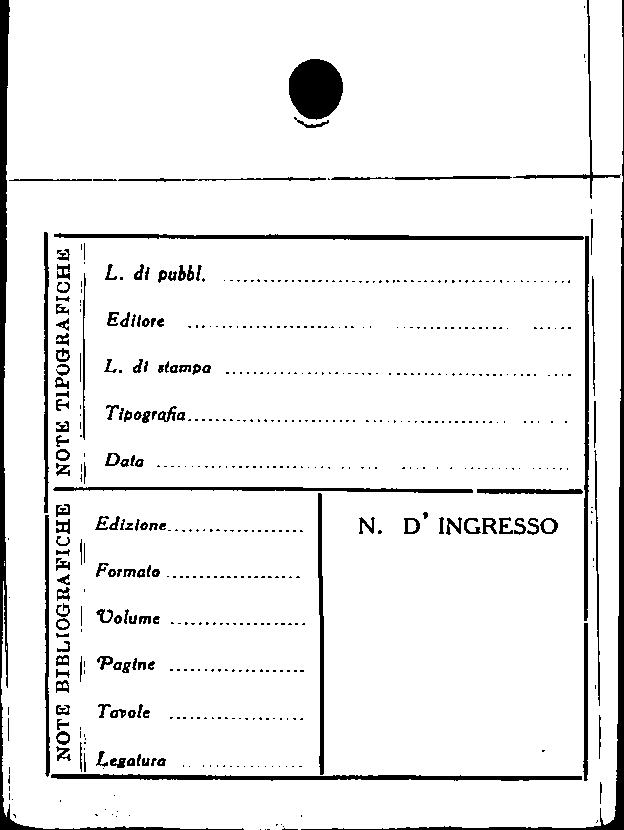 NOTE TIPOGRAFICHE

L. di pubbl. ____

Editore ____

L. di stampa ____

Tipografia ____

Data ____

NOTE BIBLIOGRAFICHE

Edizione ____

Formato ____

Volume ____

Pagine ____

Tavole ____

Legatura ____

N. D' INGRESSO